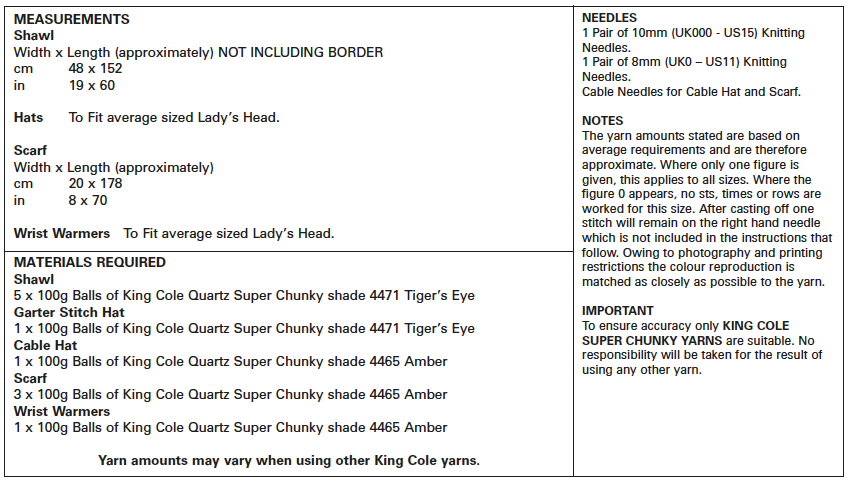 MEASUREMENTS
Shawl
Width x Length (approximately) NOT INCLUDING BORDER
cm 48 x 152
in 19 x 60

Hats To Fit average sized Lady's Head.

Scarf
Width x Length (approximately)
cm 20 x 178
in 8 x 70

Wrist Warmers To Fit average sized Lady's Head.

MATERIALS REQUIRED
Shawl
5 x 100g Balls of King Cole Quartz Super Chunky shade 4471 Tiger's Eye
Garter Stitch Hat
1 x 100g Balls of King Cole Quartz Super Chunky shade 4471 Tiger's Eye
Cable Hat
1 x 100g Balls of King Cole Quartz Super Chunky shade 4465 Amber
Scarf
3 x 100g Balls of King Cole Quartz Super Chunky shade 4465 Amber
Wrist Warmers
1 x 100g Balls of King Cole Quartz Super Chunky shade 4465 Amber

Yarn amounts may vary when using other King Cole yarns.

NEEDLES
1 Pair of 10mm (UK000 - US15) Knitting Needles.
1 Pair of 8mm (UK0 – US11) Knitting Needles.
Cable Needles for Cable Hat and Scarf.

NOTES
The yarn amounts stated are based on average requirements and are therefore approximate. Where only one figure is given, this applies to all sizes. Where the figure 0 appears, no sts, times or rows are worked for this size. After casting off one stitch will remain on the right hand needle which is not included in the instructions that follow. Owing to photography and printing restrictions the colour reproduction is matched as closely as possible to the yarn.

IMPORTANT
To ensure accuracy only KING COLE SUPER CHUNKY YARNS are suitable. No responsibility will be taken for the result of using any other yarn.